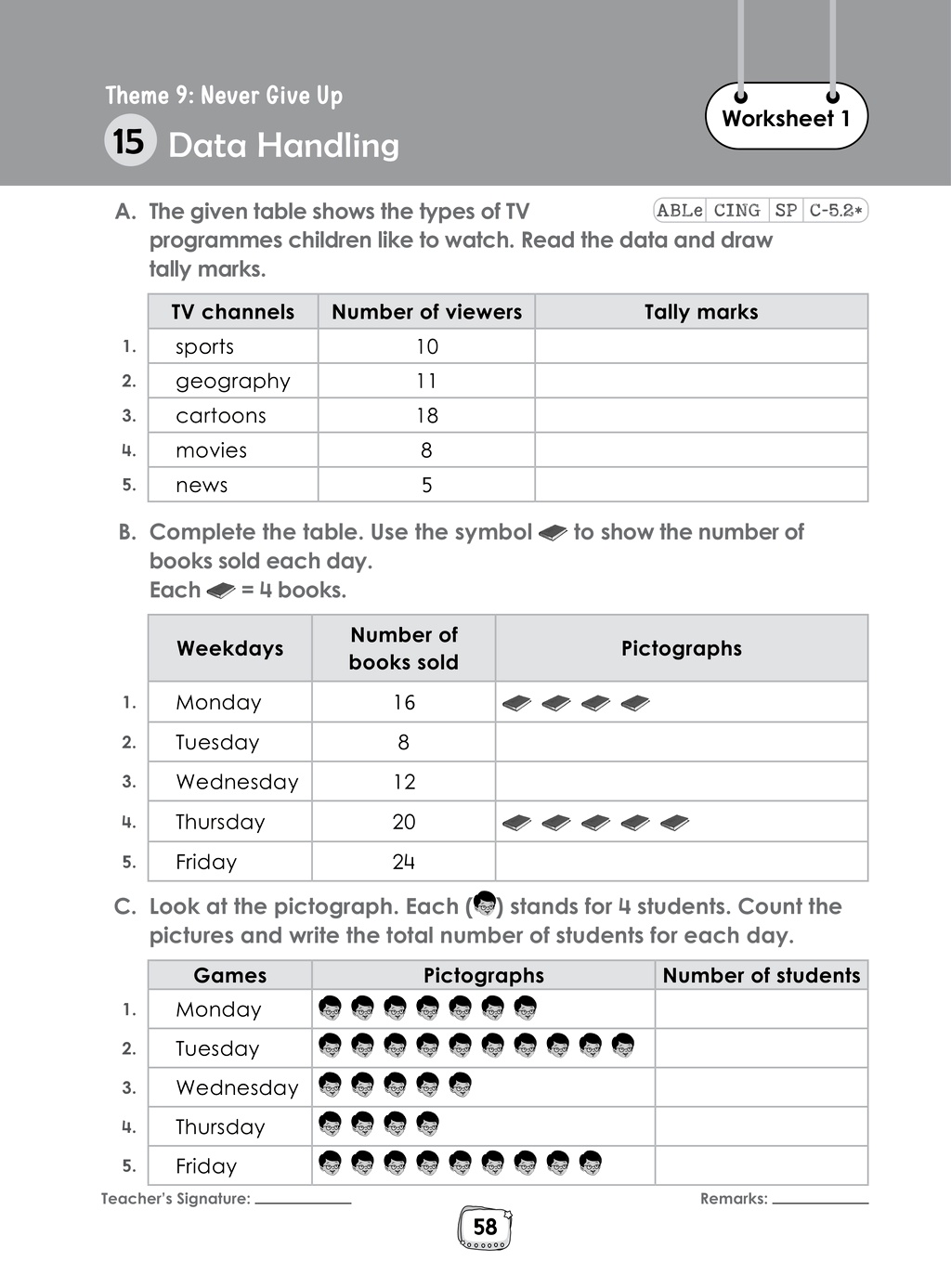 Theme 9: Never Give Up

15 Data Handling

Worksheet 1

A. The given table shows the types of TV programmes children like to watch. Read the data and draw tally marks.

ABLe CING SP C-5.2*

|  | TV channels | Number of viewers | Tally marks |
|---|---|---|---|
| 1. | sports | 10 |  |
| 2. | geography | 11 |  |
| 3. | cartoons | 18 |  |
| 4. | movies | 8 |  |
| 5. | news | 5 |  |

B. Complete the table. Use the symbol to show the number of books sold each day.
Each = 4 books.

|  | Weekdays | Number of books sold | Pictographs |
|---|---|---|---|
| 1. | Monday | 16 |  |
| 2. | Tuesday | 8 |  |
| 3. | Wednesday | 12 |  |
| 4. | Thursday | 20 |  |
| 5. | Friday | 24 |  |

C. Look at the pictograph. Each ( ) stands for 4 students. Count the pictures and write the total number of students for each day.

|  | Games | Pictographs | Number of students |
|---|---|---|---|
| 1. | Monday |  |  |
| 2. | Tuesday |  |  |
| 3. | Wednesday |  |  |
| 4. | Thursday |  |  |
| 5. | Friday |  |  |

Teacher's Signature: ____

Remarks: ____

58